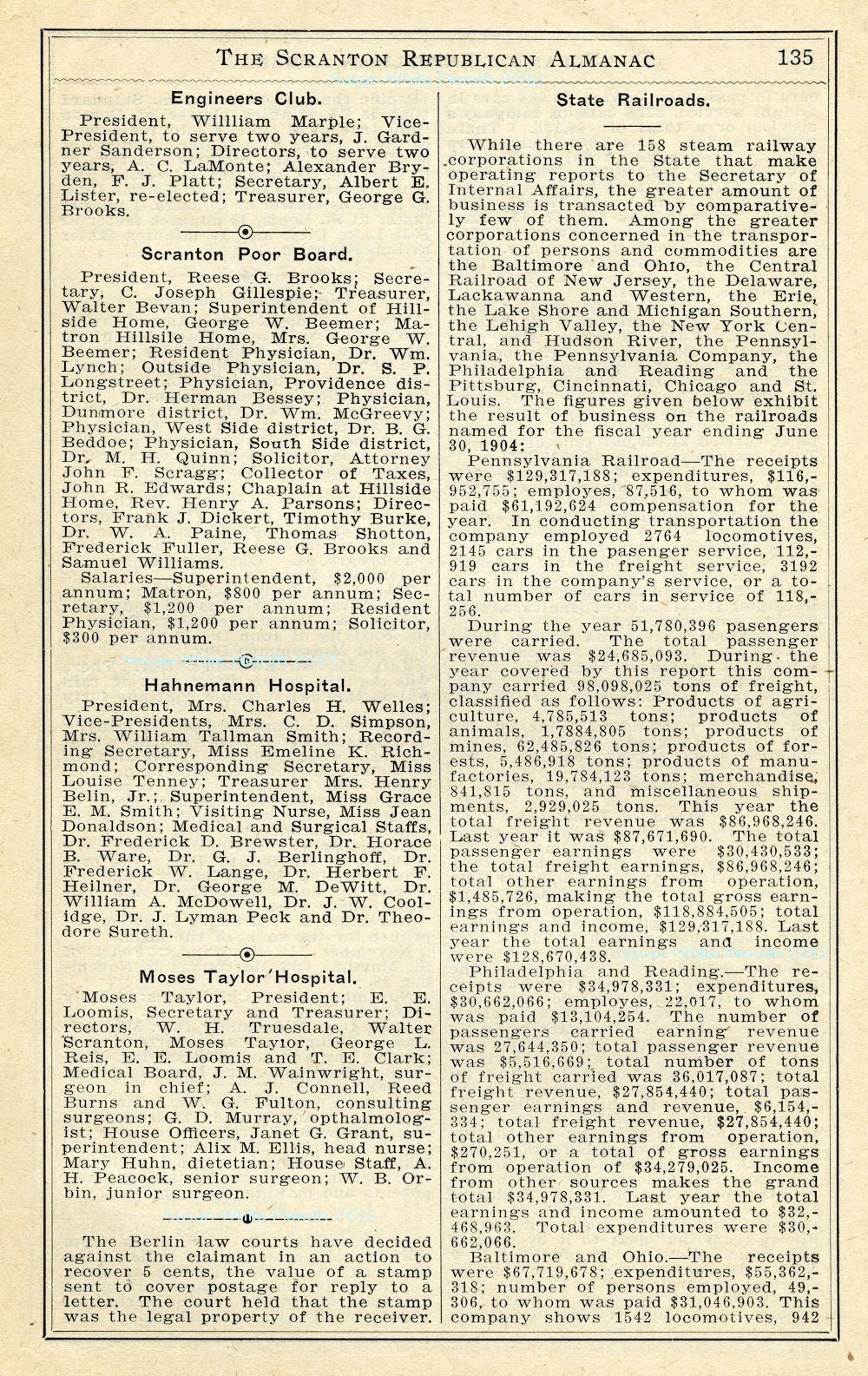 THE SCRANTON REPUBLICAN ALMANAC 135

Engineers Club.

President, Willliam Marple; Vice-President, to serve two years, J. Gardner Sanderson; Directors, to serve two years, A. C. LaMonte; Alexander Bryden, F. J. Platt; Secretary, Albert E. Lister, re-elected; Treasurer, George G. Brooks.

Scranton Poor Board.

President, Reese G. Brooks; Secretary, C. Joseph Gillespie; Treasurer, Walter Bevan; Superintendent of Hillside Home, George W. Beemer; Matron Hillsile Home, Mrs. George W. Beemer; Resident Physician, Dr. Wm. Lynch; Outside Physician, Dr. S. P. Longstreet; Physician, Providence district, Dr. Herman Bessey; Physician, Dunmore district, Dr. Wm. McGreevy; Physician, West Side district, Dr. B. G. Beddoe; Physician, South Side district, Dr. M. H. Quinn; Solicitor, Attorney John F. Scragg; Collector of Taxes, John R. Edwards; Chaplain at Hillside Home, Rev. Henry A. Parsons; Directors, Frank J. Dickert, Timothy Burke, Dr. W. A. Paine, Thomas Shotton, Frederick Fuller, Reese G. Brooks and Samuel Williams.

Salaries—Superintendent, $2,000 per annum; Matron, $800 per annum; Secretary, $1,200 per annum; Resident Physician, $1,200 per annum; Solicitor, $300 per annum.

Hahnemann Hospital.

President, Mrs. Charles H. Welles; Vice-Presidents, Mrs. C. D. Simpson, Mrs. William Tallman Smith; Recording Secretary, Miss Emeline K. Richmond; Corresponding Secretary, Miss Louise Tenney; Treasurer Mrs. Henry Belin, Jr.; Superintendent, Miss Grace E. M. Smith; Visiting Nurse, Miss Jean Donaldson; Medical and Surgical Staffs, Dr. Frederick D. Brewster, Dr. Horace B. Ware, Dr. G. J. Berlinghoff, Dr. Frederick W. Lange, Dr. Herbert F. Heilner, Dr. George M. DeWitt, Dr. William A. McDowell, Dr. J. W. Coolidge, Dr. J. Lyman Peck and Dr. Theodore Sureth.

Moses Taylor Hospital.

Moses Taylor, President; E. E. Loomis, Secretary and Treasurer; Directors, W. H. Truesdale, Walter Scranton, Moses Taylor, George L. Reis, E. E. Loomis and T. E. Clark; Medical Board, J. M. Wainwright, surgeon in chief; A. J. Connell, Reed Burns and W. G. Fulton, consulting surgeons; G. D. Murray, opthalmologist; House Officers, Janet G. Grant, superintendent; Alix M. Ellis, head nurse; Mary Huhn, dietetian; House Staff, A. H. Peacock, senior surgeon; W. B. Orbin, junior surgeon.

The Berlin law courts have decided against the claimant in an action to recover 5 cents, the value of a stamp sent to cover postage for reply to a letter. The court held that the stamp was the legal property of the receiver.

State Railroads.

While there are 158 steam railway corporations in the State that make operating reports to the Secretary of Internal Affairs, the greater amount of business is transacted by comparatively few of them. Among the greater corporations concerned in the transportation of persons and commodities are the Baltimore and Ohio, the Central Railroad of New Jersey, the Delaware, Lackawanna and Western, the Erie, the Lake Shore and Michigan Southern, the Lehigh Valley, the New York Central, and Hudson River, the Pennsylvania, the Pennsylvania Company, the Philadelphia and Reading and the Pittsburg, Cincinnati, Chicago and St. Louis. The figures given below exhibit the result of business on the railroads named for the fiscal year ending June 30, 1904:

Pennsylvania Railroad—The receipts were $129,317,188; expenditures, $116,952,755; employes, 87,516, to whom was paid $61,192,624 compensation for the year. In conducting transportation the company employed 2764 locomotives, 2145 cars in the pasenger service, 112,919 cars in the freight service, 3192 cars in the company's service, or a total number of cars in service of 118,256.

During the year 51,780,396 pasengers were carried. The total passenger revenue was $24,685,093. During the year covered by this report this company carried 98,098,025 tons of freight, classified as follows: Products of agriculture, 4,785,513 tons; products of animals, 1,7884,805 tons; products of mines, 62,485,826 tons; products of forests, 5,486,918 tons; products of manufactories, 19,784,123 tons; merchandise, 841,815 tons, and miscellaneous shipments, 2,929,025 tons. This year the total freight revenue was $86,968,246. Last year it was $87,671,690. The total passenger earnings were $30,430,533; the total freight earnings, $86,968,246; total other earnings from operation, $1,485,726, making the total gross earnings from operation, $118,884,505; total earnings and income, $129,317,188. Last year the total earnings and income were $128,670,438.

Philadelphia and Reading.—The receipts were $34,978,331; expenditures, $30,662,066; employes, 22,017, to whom was paid $13,104,254. The number of passengers carried earning revenue was 27,644,350; total passenger revenue was $5,516,669; total number of tons of freight carried was 36,017,087; total freight revenue, $27,854,440; total passenger earnings and revenue, $6,154,334; total freight revenue, $27,854,440; total other earnings from operation, $270,251, or a total of gross earnings from operation of $34,279,025. Income from other sources makes the grand total $34,978,331. Last year the total earnings and income amounted to $32,468,963. Total expenditures were $30,662,066.

Baltimore and Ohio.—The receipts were $67,719,678; expenditures, $55,362,318; number of persons employed, 49,306, to whom was paid $31,046,903. This company shows 1542 locomotives, 942